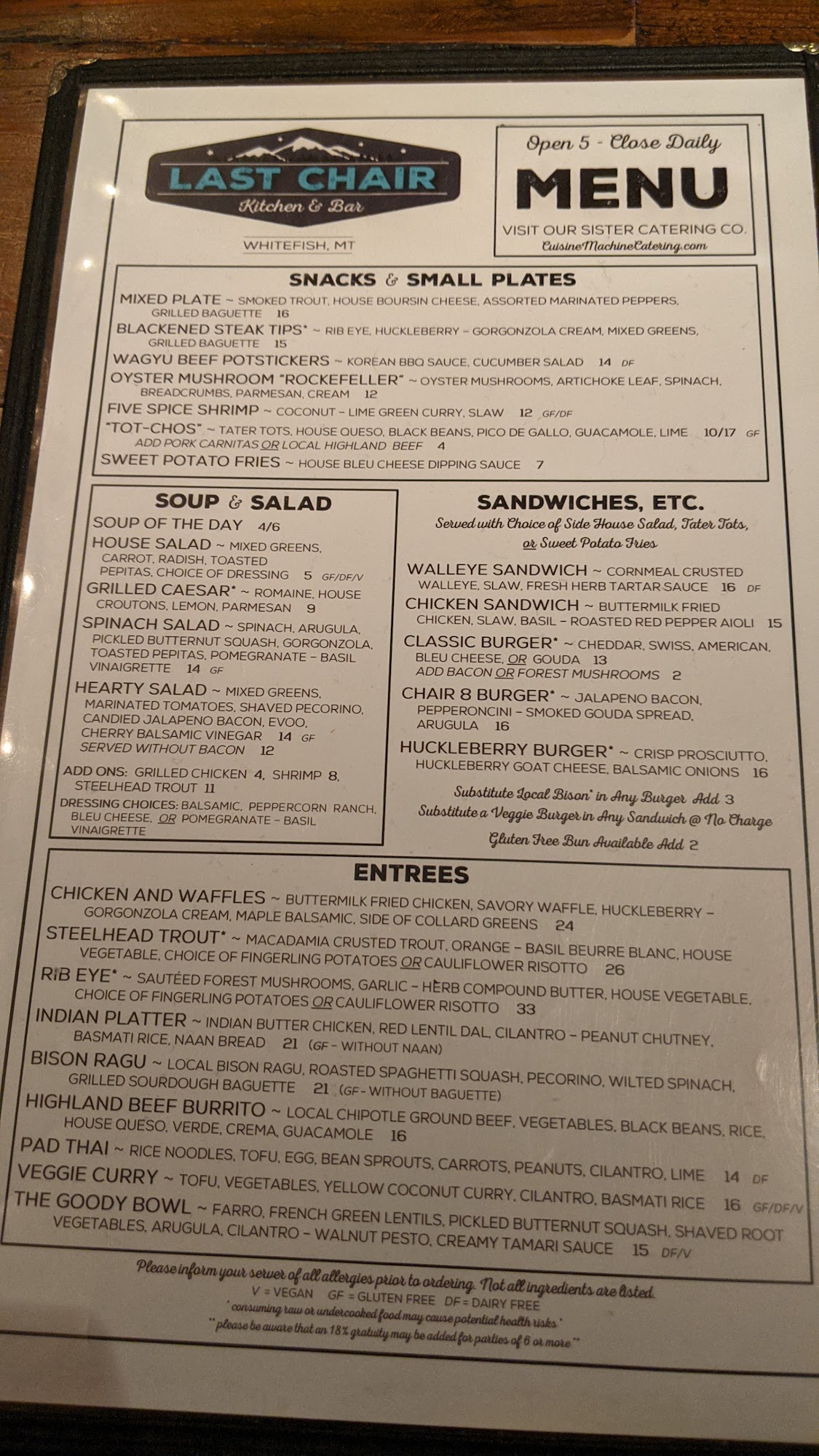 LAST CHAIR
Kitchen & Bar
WHITEFISH, MT

Open 5 - Close Daily
MENU
VISIT OUR SISTER CATERING CO.
CuisineMachineCatering.com

SNACKS & SMALL PLATES
MIXED PLATE ~ SMOKED TROUT, HOUSE BOURSIN CHEESE, ASSORTED MARINATED PEPPERS, GRILLED BAGUETTE 16
BLACKENED STEAK TIPS* ~ RIB EYE, HUCKLEBERRY – GORGONZOLA CREAM, MIXED GREENS, GRILLED BAGUETTE 15
WAGYU BEEF POTSTICKERS ~ KOREAN BBQ SAUCE, CUCUMBER SALAD 14 DF
OYSTER MUSHROOM "ROCKEFELLER" ~ OYSTER MUSHROOMS, ARTICHOKE LEAF, SPINACH, BREADCRUMBS, PARMESAN, CREAM 12
FIVE SPICE SHRIMP ~ COCONUT – LIME GREEN CURRY, SLAW 12 GF/DF
"TOT-CHOS" ~ TATER TOTS, HOUSE QUESO, BLACK BEANS, PICO DE GALLO, GUACAMOLE, LIME 10/17 GF
ADD PORK CARNITAS OR LOCAL HIGHLAND BEEF 4
SWEET POTATO FRIES ~ HOUSE BLEU CHEESE DIPPING SAUCE 7

SOUP & SALAD
SOUP OF THE DAY 4/6
HOUSE SALAD ~ MIXED GREENS, CARROT, RADISH, TOASTED PEPITAS, CHOICE OF DRESSING 5 GF/DF/V
GRILLED CAESAR* ~ ROMAINE, HOUSE CROUTONS, LEMON, PARMESAN 9
SPINACH SALAD ~ SPINACH, ARUGULA, PICKLED BUTTERNUT SQUASH, GORGONZOLA, TOASTED PEPITAS, POMEGRANATE – BASIL VINAIGRETTE 14 GF
HEARTY SALAD ~ MIXED GREENS, MARINATED TOMATOES, SHAVED PECORINO, CANDIED JALAPENO BACON, EVOO, CHERRY BALSAMIC VINEGAR 14 GF
SERVED WITHOUT BACON 12
ADD ONS: GRILLED CHICKEN 4, SHRIMP 8, STEELHEAD TROUT 11
DRESSING CHOICES: BALSAMIC, PEPPERCORN RANCH, BLEU CHEESE, OR POMEGRANATE – BASIL VINAIGRETTE

SANDWICHES, ETC.
Served with Choice of Side House Salad, Tater Tots, or Sweet Potato Fries
WALLEYE SANDWICH ~ CORNMEAL CRUSTED WALLEYE, SLAW, FRESH HERB TARTAR SAUCE 16 DF
CHICKEN SANDWICH ~ BUTTERMILK FRIED CHICKEN, SLAW, BASIL – ROASTED RED PEPPER AIOLI 15
CLASSIC BURGER* ~ CHEDDAR, SWISS, AMERICAN, BLEU CHEESE, OR GOUDA 13
ADD BACON OR FOREST MUSHROOMS 2
CHAIR 8 BURGER* ~ JALAPENO BACON, PEPPERONCINI – SMOKED GOUDA SPREAD, ARUGULA 16
HUCKLEBERRY BURGER* ~ CRISP PROSCIUTTO, HUCKLEBERRY GOAT CHEESE, BALSAMIC ONIONS 16
Substitute Local Bison* in Any Burger Add 3
Substitute a Veggie Burger in Any Sandwich @ No Charge
Gluten Free Bun Available Add 2

ENTREES
CHICKEN AND WAFFLES ~ BUTTERMILK FRIED CHICKEN, SAVORY WAFFLE, HUCKLEBERRY – GORGONZOLA CREAM, MAPLE BALSAMIC, SIDE OF COLLARD GREENS 24
STEELHEAD TROUT* ~ MACADAMIA CRUSTED TROUT, ORANGE – BASIL BEURRE BLANC, HOUSE VEGETABLE, CHOICE OF FINGERLING POTATOES OR CAULIFLOWER RISOTTO 26
RIB EYE* ~ SAUTÉED FOREST MUSHROOMS, GARLIC – HERB COMPOUND BUTTER, HOUSE VEGETABLE, CHOICE OF FINGERLING POTATOES OR CAULIFLOWER RISOTTO 33
INDIAN PLATTER ~ INDIAN BUTTER CHICKEN, RED LENTIL DAL, CILANTRO – PEANUT CHUTNEY, BASMATI RICE, NAAN BREAD 21 (GF - WITHOUT NAAN)
BISON RAGU ~ LOCAL BISON RAGU, ROASTED SPAGHETTI SQUASH, PECORINO, WILTED SPINACH, GRILLED SOURDOUGH BAGUETTE 21 (GF - WITHOUT BAGUETTE)
HIGHLAND BEEF BURRITO ~ LOCAL CHIPOTLE GROUND BEEF, VEGETABLES, BLACK BEANS, RICE, HOUSE QUESO, VERDE, CREMA, GUACAMOLE 16
PAD THAI ~ RICE NOODLES, TOFU, EGG, BEAN SPROUTS, CARROTS, PEANUTS, CILANTRO, LIME 14 DF
VEGGIE CURRY ~ TOFU, VEGETABLES, YELLOW COCONUT CURRY, CILANTRO, BASMATI RICE 16 GF/DF/V
THE GOODY BOWL ~ FARRO, FRENCH GREEN LENTILS, PICKLED BUTTERNUT SQUASH, SHAVED ROOT VEGETABLES, ARUGULA, CILANTRO – WALNUT PESTO, CREAMY TAMARI SAUCE 15 DF/V

Please inform your server of all allergies prior to ordering. Not all ingredients are listed.
V = VEGAN GF = GLUTEN FREE DF = DAIRY FREE
*consuming raw or undercooked food may cause potential health risks*
**please be aware that an 18% gratuity may be added for parties of 6 or more**